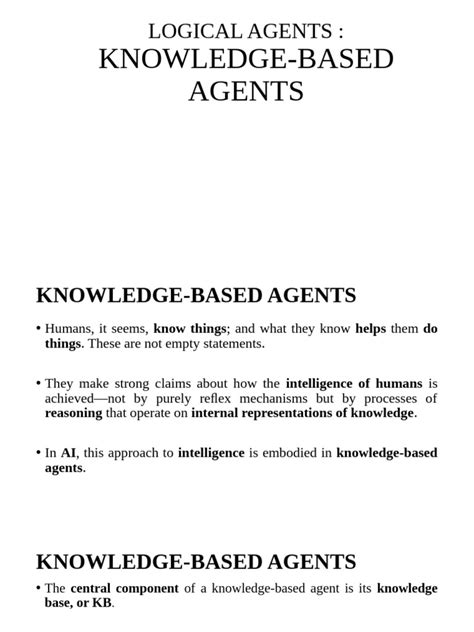 LOGICAL AGENTS :
KNOWLEDGE-BASED AGENTS

KNOWLEDGE-BASED AGENTS

• Humans, it seems, know things; and what they know helps them do things. These are not empty statements.

• They make strong claims about how the intelligence of humans is achieved—not by purely reflex mechanisms but by processes of reasoning that operate on internal representations of knowledge.

• In AI, this approach to intelligence is embodied in knowledge-based agents.

KNOWLEDGE-BASED AGENTS

• The central component of a knowledge-based agent is its knowledge base, or KB.